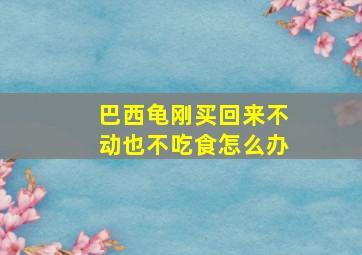 巴西龟刚买回来不动也不吃食怎么办